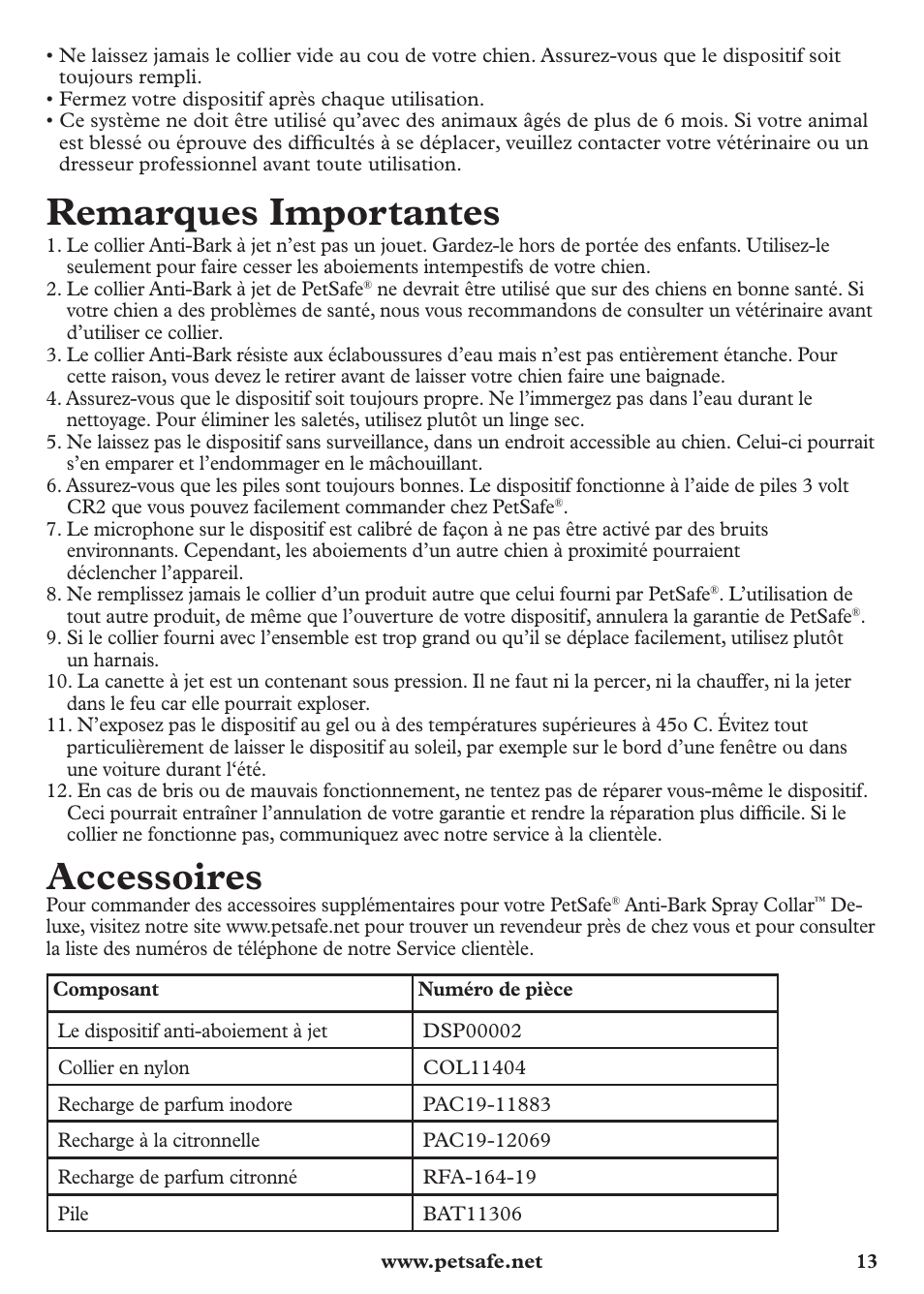 • Ne laissez jamais le collier vide au cou de votre chien. Assurez-vous que le dispositif soit toujours rempli.
• Fermez votre dispositif après chaque utilisation.
• Ce système ne doit être utilisé qu'avec des animaux âgés de plus de 6 mois. Si votre animal est blessé ou éprouve des difficultés à se déplacer, veuillez contacter votre vétérinaire ou un dresseur professionnel avant toute utilisation.

Remarques Importantes
1. Le collier Anti-Bark à jet n'est pas un jouet. Gardez-le hors de portée des enfants. Utilisez-le seulement pour faire cesser les aboiements intempestifs de votre chien.
2. Le collier Anti-Bark à jet de PetSafe® ne devrait être utilisé que sur des chiens en bonne santé. Si votre chien a des problèmes de santé, nous vous recommandons de consulter un vétérinaire avant d'utiliser ce collier.
3. Le collier Anti-Bark résiste aux éclaboussures d'eau mais n'est pas entièrement étanche. Pour cette raison, vous devez le retirer avant de laisser votre chien faire une baignade.
4. Assurez-vous que le dispositif soit toujours propre. Ne l'immergez pas dans l'eau durant le nettoyage. Pour éliminer les saletés, utilisez plutôt un linge sec.
5. Ne laissez pas le dispositif sans surveillance, dans un endroit accessible au chien. Celui-ci pourrait s'en emparer et l'endommager en le mâchouillant.
6. Assurez-vous que les piles sont toujours bonnes. Le dispositif fonctionne à l'aide de piles 3 volt CR2 que vous pouvez facilement commander chez PetSafe®.
7. Le microphone sur le dispositif est calibré de façon à ne pas être activé par des bruits environnants. Cependant, les aboiements d'un autre chien à proximité pourraient déclencher l'appareil.
8. Ne remplissez jamais le collier d'un produit autre que celui fourni par PetSafe®. L'utilisation de tout autre produit, de même que l'ouverture de votre dispositif, annulera la garantie de PetSafe®.
9. Si le collier fourni avec l'ensemble est trop grand ou qu'il se déplace facilement, utilisez plutôt un harnais.
10. La canette à jet est un contenant sous pression. Il ne faut ni la percer, ni la chauffer, ni la jeter dans le feu car elle pourrait exploser.
11. N'exposez pas le dispositif au gel ou à des températures supérieures à 45o C. Évitez tout particulièrement de laisser le dispositif au soleil, par exemple sur le bord d'une fenêtre ou dans une voiture durant l'été.
12. En cas de bris ou de mauvais fonctionnement, ne tentez pas de réparer vous-même le dispositif. Ceci pourrait entraîner l'annulation de votre garantie et rendre la réparation plus difficile. Si le collier ne fonctionne pas, communiquez avec notre service à la clientèle.

Accessoires
Pour commander des accessoires supplémentaires pour votre PetSafe® Anti-Bark Spray Collar™ Deluxe, visitez notre site www.petsafe.net pour trouver un revendeur près de chez vous et pour consulter la liste des numéros de téléphone de notre Service clientèle.

| Composant | Numéro de pièce |
|---|---|
| Le dispositif anti-aboiement à jet | DSP00002 |
| Collier en nylon | COL11404 |
| Recharge de parfum inodore | PAC19-11883 |
| Recharge à la citronnelle | PAC19-12069 |
| Recharge de parfum citronné | RFA-164-19 |
| Pile | BAT11306 |

www.petsafe.net 13